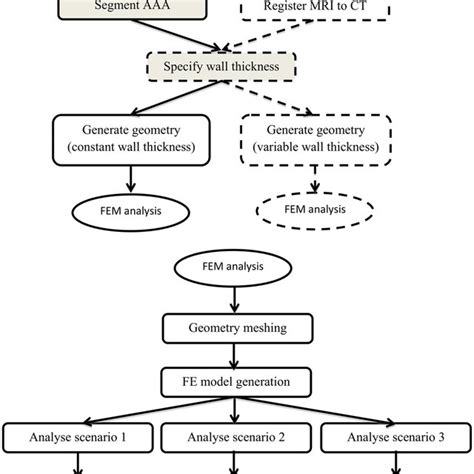 Segment AAA

Register MRI to CT

Specify wall thickness

Generate geometry (constant wall thickness)

Generate geometry (variable wall thickness)

FEM analysis

FEM analysis

FEM analysis

Geometry meshing

FE model generation

Analyse scenario 1

Analyse scenario 2

Analyse scenario 3